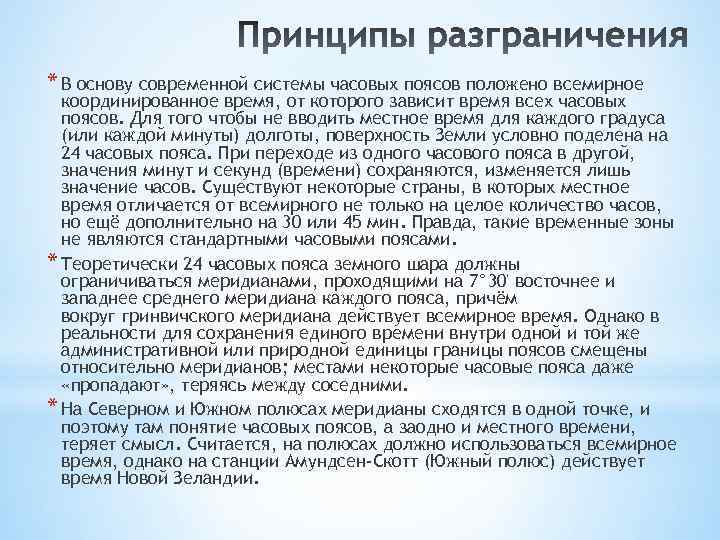 Принципы разграничения

* В основу современной системы часовых поясов положено всемирное координированное время, от которого зависит время всех часовых поясов. Для того чтобы не вводить местное время для каждого градуса (или каждой минуты) долготы, поверхность Земли условно поделена на 24 часовых пояса. При переходе из одного часового пояса в другой, значения минут и секунд (времени) сохраняются, изменяется лишь значение часов. Существуют некоторые страны, в которых местное время отличается от всемирного не только на целое количество часов, но ещё дополнительно на 30 или 45 мин. Правда, такие временные зоны не являются стандартными часовыми поясами.

* Теоретически 24 часовых пояса земного шара должны ограничиваться меридианами, проходящими на 7°30' восточнее и западнее среднего меридиана каждого пояса, причём вокруг гринвичского меридиана действует всемирное время. Однако в реальности для сохранения единого времени внутри одной и той же административной или природной единицы границы поясов смещены относительно меридианов; местами некоторые часовые пояса даже «пропадают», теряясь между соседними.

* На Северном и Южном полюсах меридианы сходятся в одной точке, и поэтому там понятие часовых поясов, а заодно и местного времени, теряет смысл. Считается, на полюсах должно использоваться всемирное время, однако на станции Амундсен-Скотт (Южный полюс) действует время Новой Зеландии.